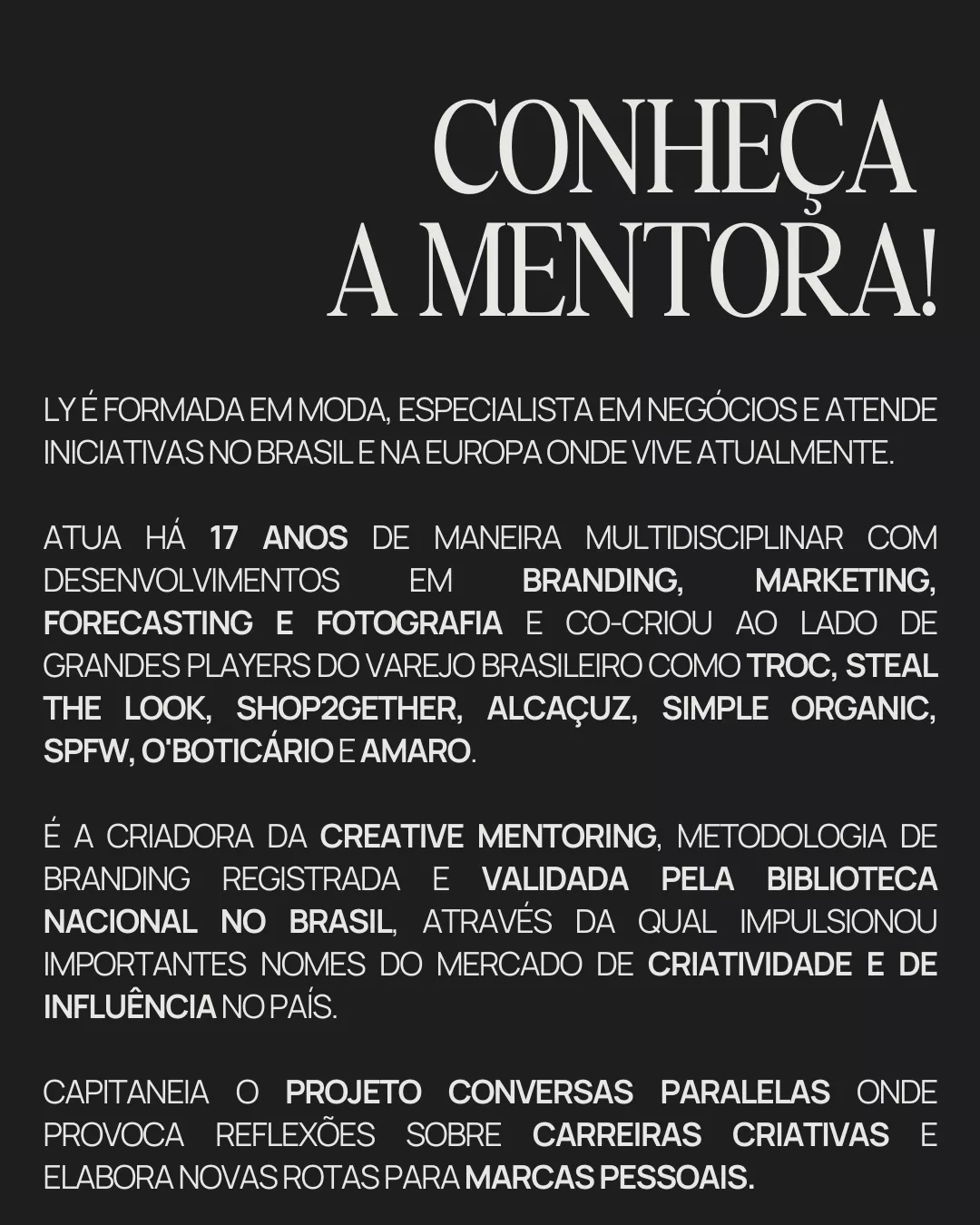 CONHEÇA
A MENTORA!

LY É FORMADA EM MODA, ESPECIALISTA EM NEGÓCIOS E ATENDE INICIATIVAS NO BRASIL E NA EUROPA ONDE VIVE ATUALMENTE.

ATUA HÁ 17 ANOS DE MANEIRA MULTIDISCIPLINAR COM DESENVOLVIMENTOS EM BRANDING, MARKETING, FORECASTING E FOTOGRAFIA E CO-CRIOU AO LADO DE GRANDES PLAYERS DO VAREJO BRASILEIRO COMO TROC, STEAL THE LOOK, SHOP2GETHER, ALCAÇUZ, SIMPLE ORGANIC, SPFW, O'BOTICÁRIO E AMARO.

É A CRIADORA DA CREATIVE MENTORING, METODOLOGIA DE BRANDING REGISTRADA E VALIDADA PELA BIBLIOTECA NACIONAL NO BRASIL, ATRAVÉS DA QUAL IMPULSIONOU IMPORTANTES NOMES DO MERCADO DE CRIATIVIDADE E DE INFLUÊNCIA NO PAÍS.

CAPITANEIA O PROJETO CONVERSAS PARALELAS ONDE PROVOCA REFLEXÕES SOBRE CARREIRAS CRIATIVAS E ELABORA NOVAS ROTAS PARA MARCAS PESSOAIS.